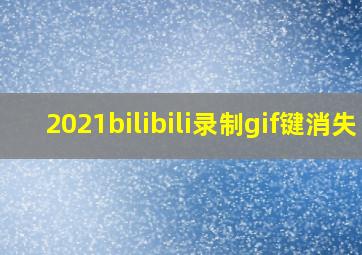 2021bilibili录制gif键消失